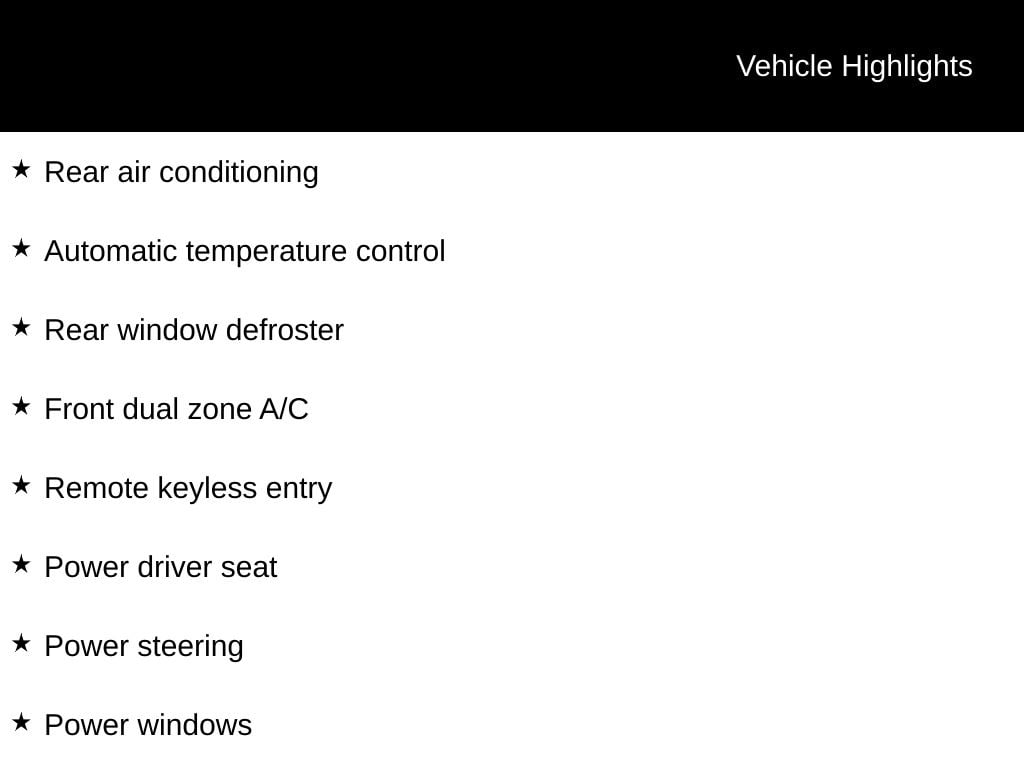 Vehicle Highlights

★ Rear air conditioning

★ Automatic temperature control

★ Rear window defroster

★ Front dual zone A/C

★ Remote keyless entry

★ Power driver seat

★ Power steering

★ Power windows